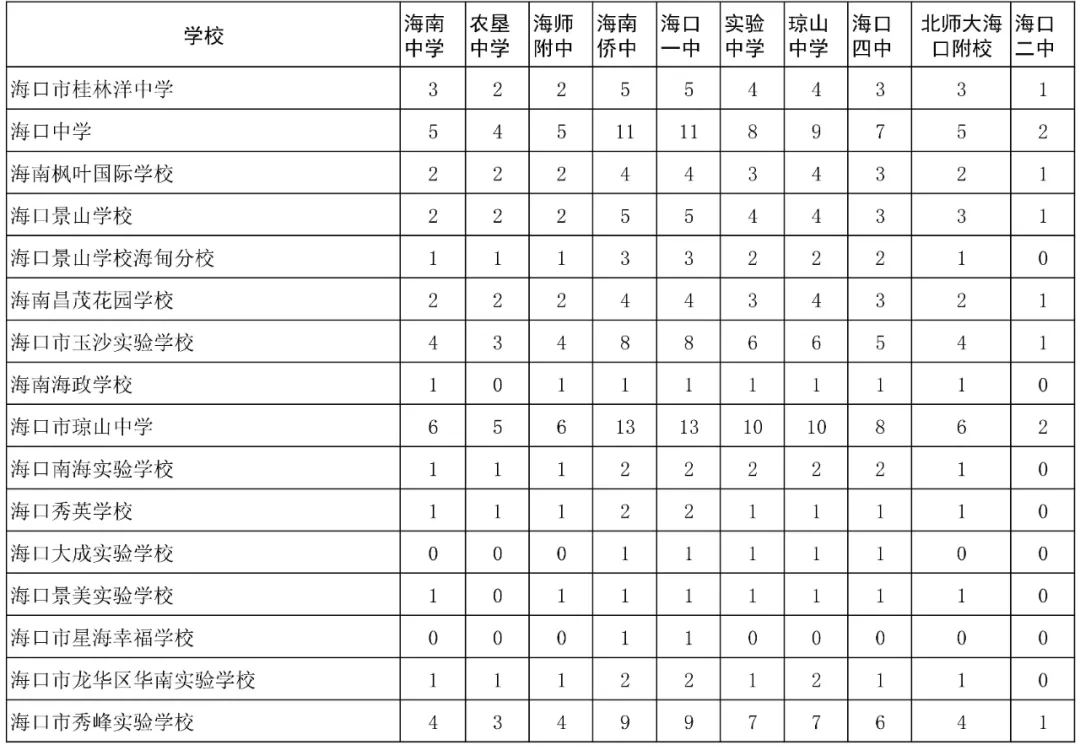 | 学校 | 海南中学 | 农垦中学 | 海师附中 | 海南侨中 | 海口一中 | 实验中学 | 琼山中学 | 海口四中 | 北师大海口附校 | 海口二中 |
|---|---|---|---|---|---|---|---|---|---|---|
| 海口市桂林洋中学 | 3 | 2 | 2 | 5 | 5 | 4 | 4 | 3 | 3 | 1 |
| 海口中学 | 5 | 4 | 5 | 11 | 11 | 8 | 9 | 7 | 5 | 2 |
| 海南枫叶国际学校 | 2 | 2 | 2 | 4 | 4 | 3 | 4 | 3 | 2 | 1 |
| 海口景山学校 | 2 | 2 | 2 | 5 | 5 | 4 | 4 | 3 | 3 | 1 |
| 海口景山学校海甸分校 | 1 | 1 | 1 | 3 | 3 | 2 | 2 | 2 | 1 | 0 |
| 海南昌茂花园学校 | 2 | 2 | 2 | 4 | 4 | 3 | 4 | 3 | 2 | 1 |
| 海口市玉沙实验学校 | 4 | 3 | 4 | 8 | 8 | 6 | 6 | 5 | 4 | 1 |
| 海南海政学校 | 1 | 0 | 1 | 1 | 1 | 1 | 1 | 1 | 1 | 0 |
| 海口市琼山中学 | 6 | 5 | 6 | 13 | 13 | 10 | 10 | 8 | 6 | 2 |
| 海口南海实验学校 | 1 | 1 | 1 | 2 | 2 | 2 | 2 | 2 | 1 | 0 |
| 海口秀英学校 | 1 | 1 | 1 | 2 | 2 | 1 | 1 | 1 | 1 | 0 |
| 海口大成实验学校 | 0 | 0 | 0 | 1 | 1 | 1 | 1 | 1 | 0 | 0 |
| 海口景美实验学校 | 1 | 0 | 1 | 1 | 1 | 1 | 1 | 1 | 1 | 0 |
| 海口市星海幸福学校 | 0 | 0 | 0 | 1 | 1 | 0 | 0 | 0 | 0 | 0 |
| 海口市龙华区华南实验学校 | 1 | 1 | 1 | 2 | 2 | 1 | 2 | 1 | 1 | 0 |
| 海口市秀峰实验学校 | 4 | 3 | 4 | 9 | 9 | 7 | 7 | 6 | 4 | 1 |